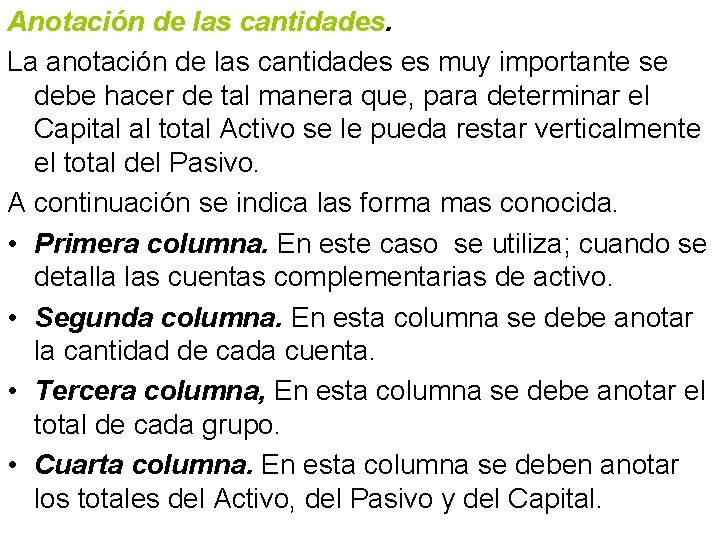 Anotación de las cantidades.

La anotación de las cantidades es muy importante se debe hacer de tal manera que, para determinar el Capital al total Activo se le pueda restar verticalmente el total del Pasivo.

A continuación se indica las forma mas conocida.

• Primera columna. En este caso se utiliza; cuando se detalla las cuentas complementarias de activo.

• Segunda columna. En esta columna se debe anotar la cantidad de cada cuenta.

• Tercera columna, En esta columna se debe anotar el total de cada grupo.

• Cuarta columna. En esta columna se deben anotar los totales del Activo, del Pasivo y del Capital.